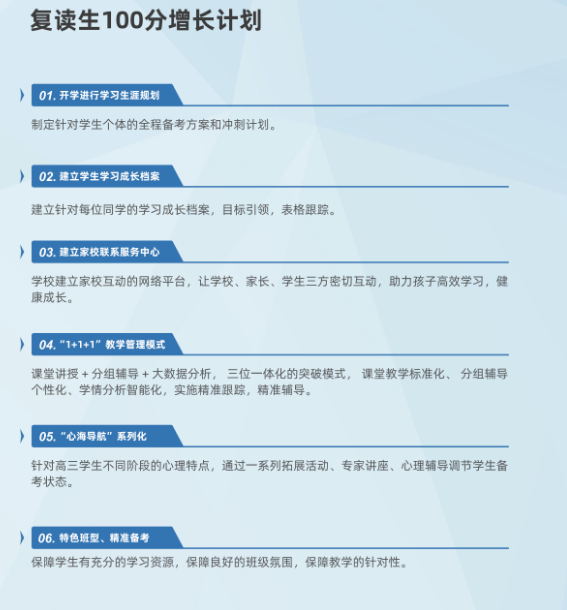 复读生100分增长计划

01. 开学进行学习生涯规划

制定针对学生个体的全程备考方案和冲刺计划。

02. 建立学生学习成长档案

建立针对每位同学的学习成长档案，目标引领，表格跟踪。

03. 建立家校联系服务中心

学校建立家校互动的网络平台，让学校、家长、学生三方密切互动，助力孩子高效学习，健康成长。

04. “1+1+1” 教学管理模式

课堂讲授 + 分组辅导 + 大数据分析， 三位一体化的突破模式， 课堂教学标准化、 分组辅导个性化、学情分析智能化，实施精准跟踪，精准辅导。

05. “心海导航” 系列化

针对高三学生不同阶段的心理特点，通过一系列拓展活动、专家讲座、心理辅导调节学生备考状态。

06. 特色班型、精准备考

保障学生有充分的学习资源，保障良好的班级氛围，保障教学的针对性。